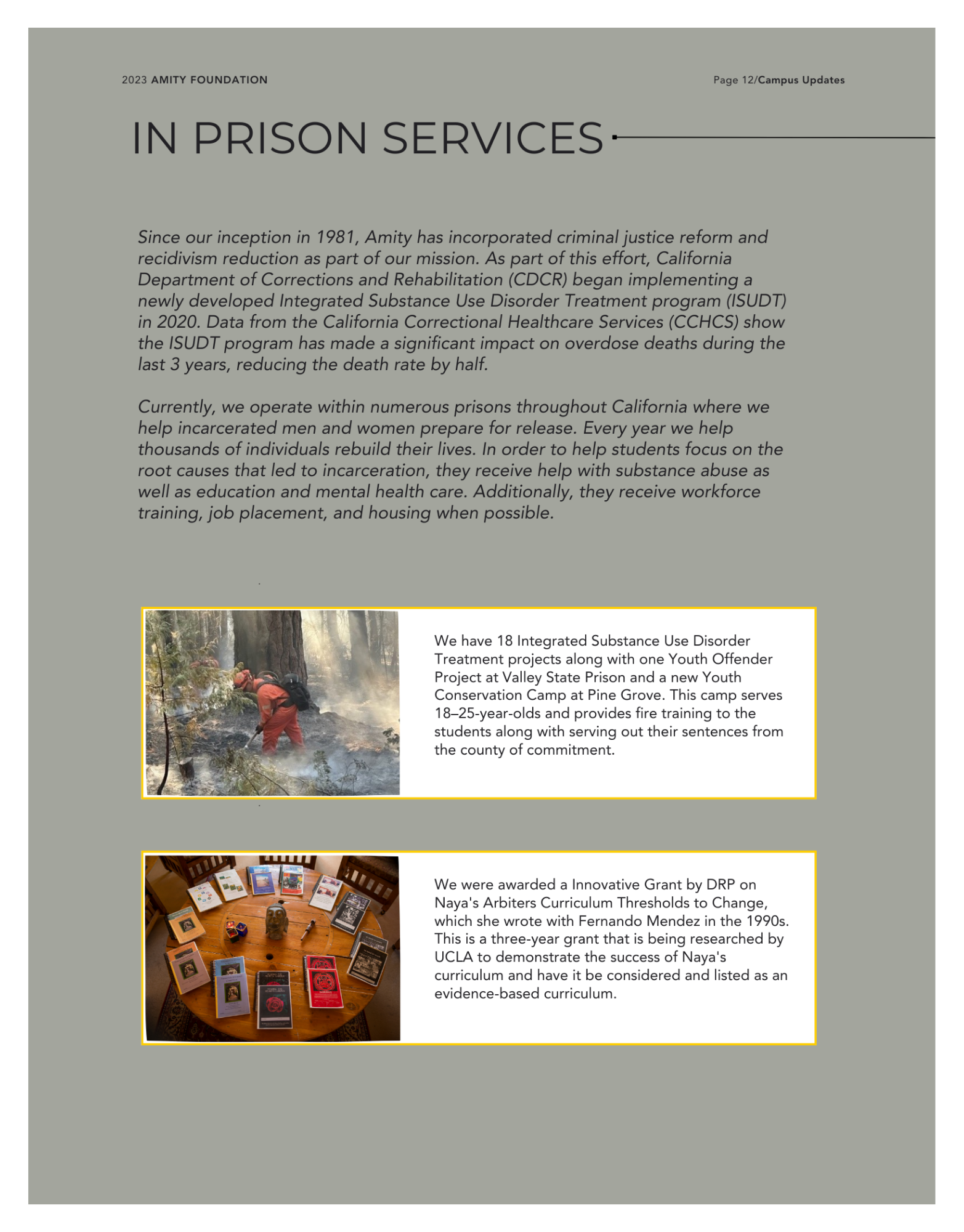 2023 AMITY FOUNDATION

Page 12/Campus Updates

IN PRISON SERVICES

Since our inception in 1981, Amity has incorporated criminal justice reform and recidivism reduction as part of our mission. As part of this effort, California Department of Corrections and Rehabilitation (CDCR) began implementing a newly developed Integrated Substance Use Disorder Treatment program (ISUDT) in 2020. Data from the California Correctional Healthcare Services (CCHCS) show the ISUDT program has made a significant impact on overdose deaths during the last 3 years, reducing the death rate by half.

Currently, we operate within numerous prisons throughout California where we help incarcerated men and women prepare for release. Every year we help thousands of individuals rebuild their lives. In order to help students focus on the root causes that led to incarceration, they receive help with substance abuse as well as education and mental health care. Additionally, they receive workforce training, job placement, and housing when possible.

We have 18 Integrated Substance Use Disorder Treatment projects along with one Youth Offender Project at Valley State Prison and a new Youth Conservation Camp at Pine Grove. This camp serves 18–25-year-olds and provides fire training to the students along with serving out their sentences from the county of commitment.

We were awarded a Innovative Grant by DRP on Naya's Arbiters Curriculum Thresholds to Change, which she wrote with Fernando Mendez in the 1990s. This is a three-year grant that is being researched by UCLA to demonstrate the success of Naya's curriculum and have it be considered and listed as an evidence-based curriculum.